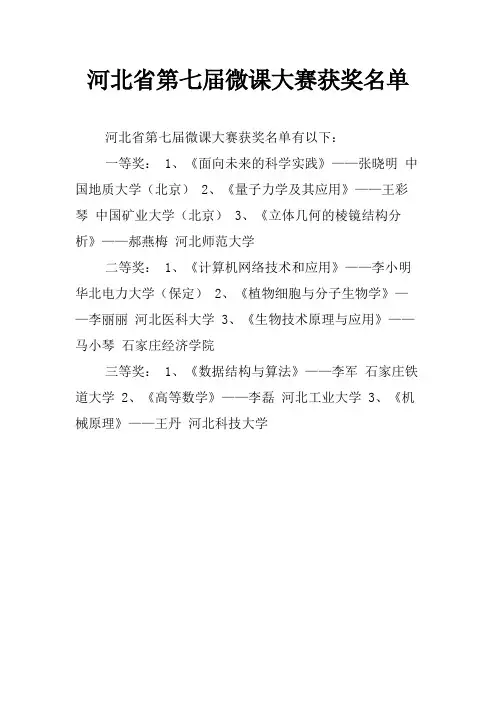 河北省第七届微课大赛获奖名单

河北省第七届微课大赛获奖名单有以下：

一等奖： 1、《面向未来的科学实践》——张晓明 中国地质大学（北京） 2、《量子力学及其应用》——王彩琴 中国矿业大学（北京） 3、《立体几何的棱镜结构分析》——郝燕梅 河北师范大学

二等奖： 1、《计算机网络技术和应用》——李小明 华北电力大学（保定） 2、《植物细胞与分子生物学》——李丽丽 河北医科大学 3、《生物技术原理与应用》——马小琴 石家庄经济学院

三等奖： 1、《数据结构与算法》——李军 石家庄铁道大学 2、《高等数学》——李磊 河北工业大学 3、《机械原理》——王丹 河北科技大学